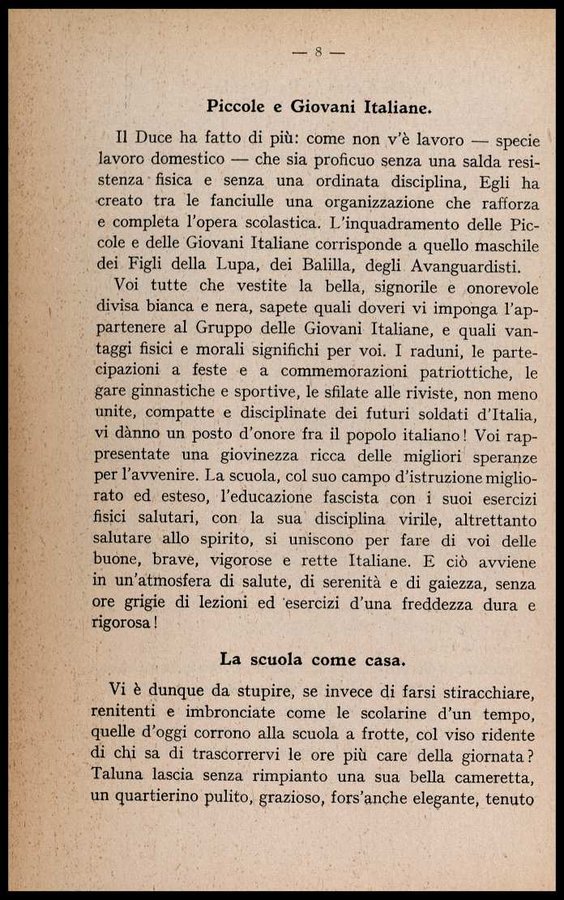 — 8 —

Piccole e Giovani Italiane.

Il Duce ha fatto di più: come non v'è lavoro — specie lavoro domestico — che sia proficuo senza una salda resistenza fisica e senza una ordinata disciplina, Egli ha creato tra le fanciulle una organizzazione che rafforza e completa l'opera scolastica. L'inquadramento delle Piccole e delle Giovani Italiane corrisponde a quello maschile dei Figli della Lupa, dei Balilla, degli Avanguardisti.

Voi tutte che vestite la bella, signorile e onorevole divisa bianca e nera, sapete quali doveri vi imponga l'appartenere al Gruppo delle Giovani Italiane, e quali vantaggi fisici e morali significhi per voi. I raduni, le partecipazioni a feste e a commemorazioni patriottiche, le gare ginnastiche e sportive, le sfilate alle riviste, non meno unite, compatte e disciplinate dei futuri soldati d'Italia, vi dànno un posto d'onore fra il popolo italiano! Voi rappresentate una giovinezza ricca delle migliori speranze per l'avvenire. La scuola, col suo campo d'istruzione migliorato ed esteso, l'educazione fascista con i suoi esercizi fisici salutari, con la sua disciplina virile, altrettanto salutare allo spirito, si uniscono per fare di voi delle buone, brave, vigorose e rette Italiane. E ciò avviene in un'atmosfera di salute, di serenità e di gaiezza, senza ore grigie di lezioni ed esercizi d'una freddezza dura e rigorosa!

La scuola come casa.

Vi è dunque da stupire, se invece di farsi stiracchiare, renitenti e imbronciate come le scolarine d'un tempo, quelle d'oggi corrono alla scuola a frotte, col viso ridente di chi sa di trascorrervi le ore più care della giornata? Taluna lascia senza rimpianto una sua bella cameretta, un quartierino pulito, grazioso, fors'anche elegante, tenuto